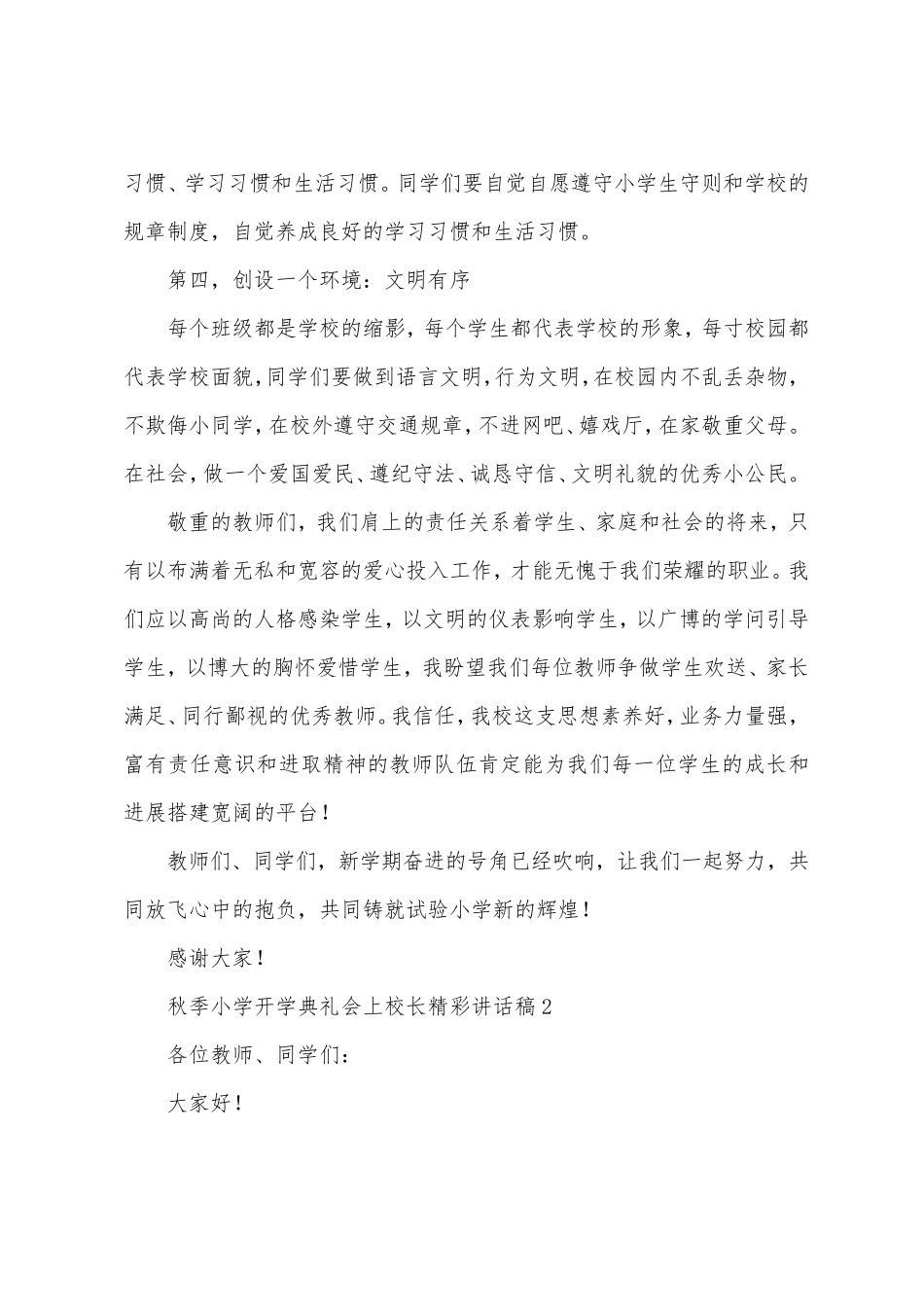 习惯、学习习惯和生活习惯。同学们要自觉自愿遵守小学生守则和学校的规章制度，自觉养成良好的学习习惯和生活习惯。

第四，创设一个环境：文明有序

每个班级都是学校的缩影，每个学生都代表学校的形象，每寸校园都代表学校面貌，同学们要做到语言文明，行为文明，在校园内不乱丢杂物，不欺侮小同学，在校外遵守交通规章，不进网吧、嬉戏厅，在家敬重父母。在社会，做一个爱国爱民、遵纪守法、诚恳守信、文明礼貌的优秀小公民。

敬重的教师们，我们肩上的责任关系着学生、家庭和社会的将来，只有以布满着无私和宽容的爱心投入工作，才能无愧于我们荣耀的职业。我们应以高尚的人格感染学生，以文明的仪表影响学生，以广博的学问引导学生，以博大的胸怀爱惜学生，我盼望我们每位教师争做学生欢送、家长满足、同行鄙视的优秀教师。我信任，我校这支思想素养好，业务力量强，富有责任意识和进取精神的教师队伍肯定能为我们每一位学生的成长和进展搭建宽阔的平台！

教师们、同学们，新学期奋进的号角已经吹响，让我们一起努力，共同放飞心中的抱负，共同铸就试验小学新的辉煌！

感谢大家！

秋季小学开学典礼会上校长精彩讲话稿2

各位教师、同学们：

大家好！